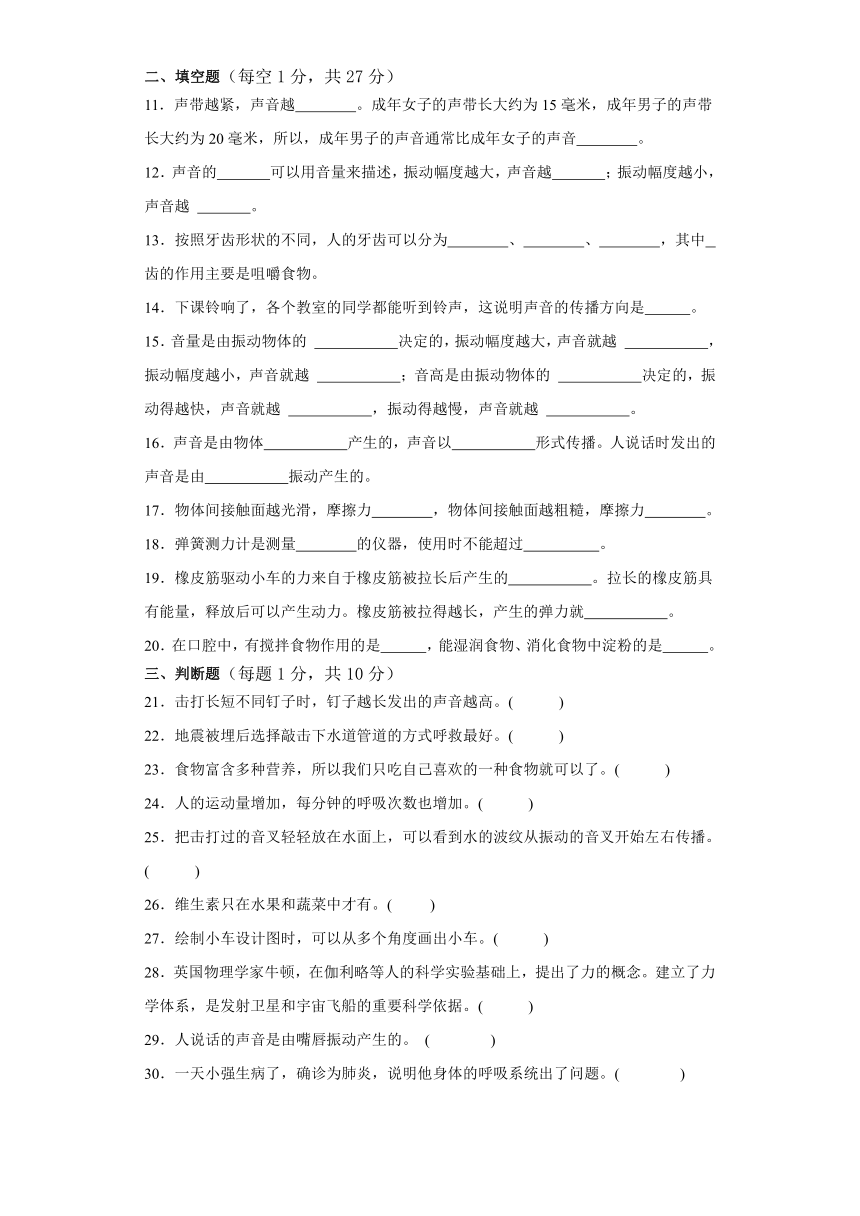 二、填空题（每空 1 分，共 27 分）

11．声带越紧，声音越________。成年女子的声带长大约为 15 毫米，成年男子的声带长大约为 20 毫米，所以，成年男子的声音通常比成年女子的声音________。

12．声音的_______可以用音量来描述，振动幅度越大，声音越_______；振动幅度越小，声音越 _______。

13．按照牙齿形状的不同，人的牙齿可以分为________、________、________，其中_齿的作用主要是咀嚼食物。

14．下课铃响了，各个教室的同学都能听到铃声，这说明声音的传播方向是______。

15．音量是由振动物体的 ___________决定的，振动幅度越大，声音就越 ___________，振动幅度越小，声音就越 ___________；音高是由振动物体的 ___________决定的，振动得越快，声音就越 ___________，振动得越慢，声音就越 ___________。

16．声音是由物体___________产生的，声音以___________形式传播。人说话时发出的声音是由___________振动产生的。

17．物体间接触面越光滑，摩擦力________，物体间接触面越粗糙，摩擦力________。

18．弹簧测力计是测量________的仪器，使用时不能超过__________。

19．橡皮筋驱动小车的力来自于橡皮筋被拉长后产生的___________。拉长的橡皮筋具有能量，释放后可以产生动力。橡皮筋被拉得越长，产生的弹力就___________。

20．在口腔中，有搅拌食物作用的是______，能湿润食物、消化食物中淀粉的是______。

三、判断题（每题 1 分，共 10 分）

21．击打长短不同钉子时，钉子越长发出的声音越高。(　　)

22．地震被埋后选择敲击下水道管道的方式呼救最好。(　　)

23．食物富含多种营养，所以我们只吃自己喜欢的一种食物就可以了。(　　)

24．人的运动量增加，每分钟的呼吸次数也增加。(　　)

25．把击打过的音叉轻轻放在水面上，可以看到水的波纹从振动的音叉开始左右传播。(　　)

26．维生素只在水果和蔬菜中才有。(　　)

27．绘制小车设计图时，可以从多个角度画出小车。(　　)

28．英国物理学家牛顿，在伽利略等人的科学实验基础上，提出了力的概念。建立了力学体系，是发射卫星和宇宙飞船的重要科学依据。(　　)

29．人说话的声音是由嘴唇振动产生的。 (　　)

30．一天小强生病了，确诊为肺炎，说明他身体的呼吸系统出了问题。(　　)